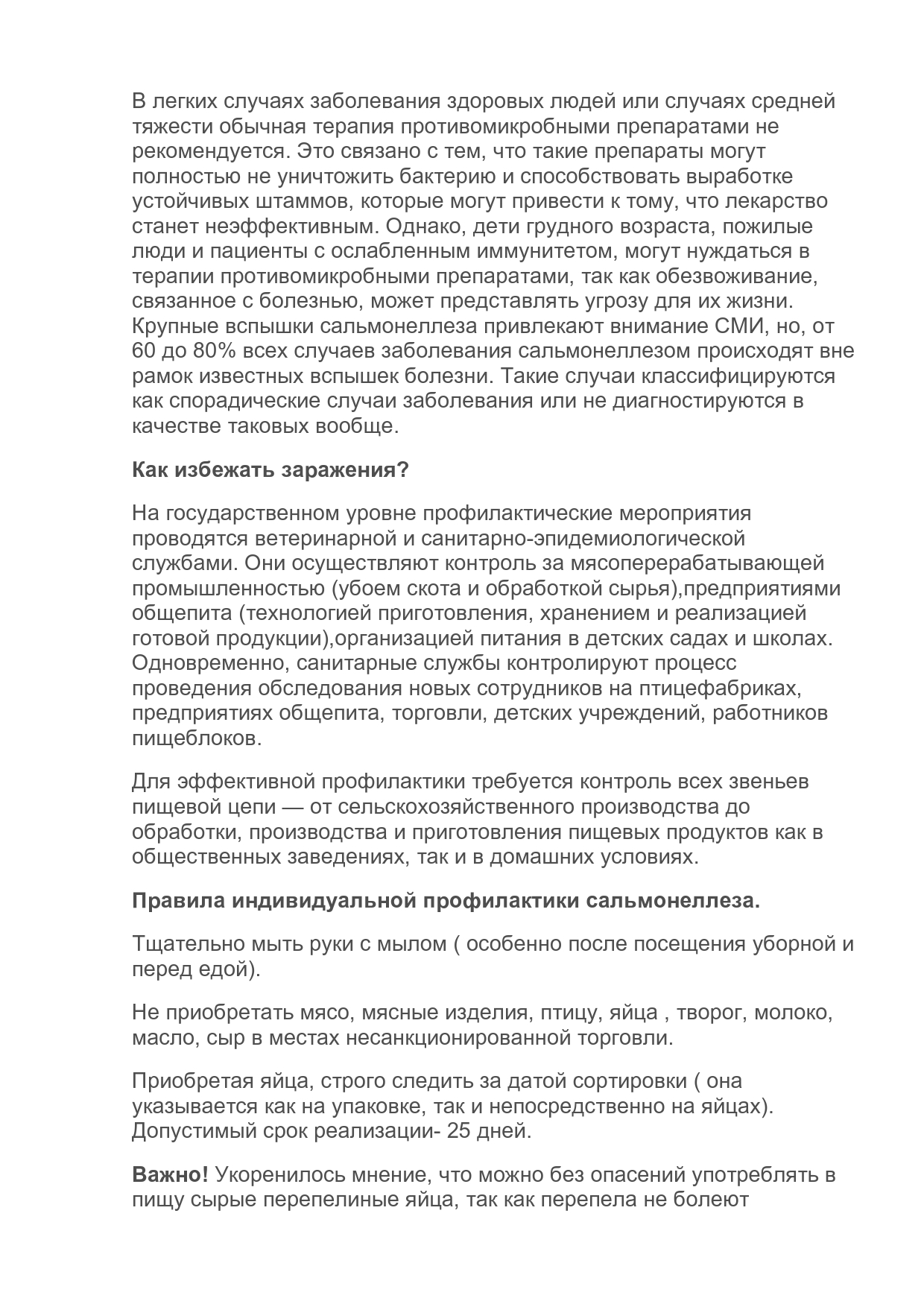 В легких случаях заболевания здоровых людей или случаях средней тяжести обычная терапия противомикробными препаратами не рекомендуется. Это связано с тем, что такие препараты могут полностью не уничтожить бактерию и способствовать выработке устойчивых штаммов, которые могут привести к тому, что лекарство станет неэффективным. Однако, дети грудного возраста, пожилые люди и пациенты с ослабленным иммунитетом, могут нуждаться в терапии противомикробными препаратами, так как обезвоживание, связанное с болезнью, может представлять угрозу для их жизни. Крупные вспышки сальмонеллеза привлекают внимание СМИ, но, от 60 до 80% всех случаев заболевания сальмонеллезом происходят вне рамок известных вспышек болезни. Такие случаи классифицируются как спорадические случаи заболевания или не диагностируются в качестве таковых вообще.

Как избежать заражения?

На государственном уровне профилактические мероприятия проводятся ветеринарной и санитарно-эпидемиологической службами. Они осуществляют контроль за мясоперерабатывающей промышленностью (убоем скота и обработкой сырья),предприятиями общепита (технологией приготовления, хранением и реализацией готовой продукции),организацией питания в детских садах и школах. Одновременно, санитарные службы контролируют процесс проведения обследования новых сотрудников на птицефабриках, предприятиях общепита, торговли, детских учреждений, работников пищеблоков.

Для эффективной профилактики требуется контроль всех звеньев пищевой цепи — от сельскохозяйственного производства до обработки, производства и приготовления пищевых продуктов как в общественных заведениях, так и в домашних условиях.

Правила индивидуальной профилактики сальмонеллеза.

Тщательно мыть руки с мылом ( особенно после посещения уборной и перед едой).

Не приобретать мясо, мясные изделия, птицу, яйца , творог, молоко, масло, сыр в местах несанкционированной торговли.

Приобретая яйца, строго следить за датой сортировки ( она указывается как на упаковке, так и непосредственно на яйцах). Допустимый срок реализации- 25 дней.

Важно! Укоренилось мнение, что можно без опасений употреблять в пищу сырые перепелиные яйца, так как перепела не болеют